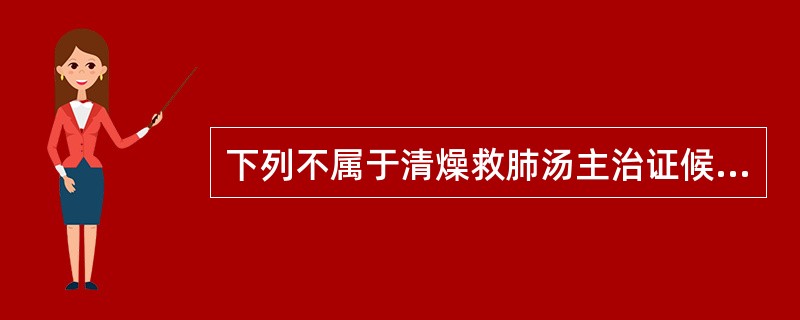 下列不属于清燥救肺汤主治证候...